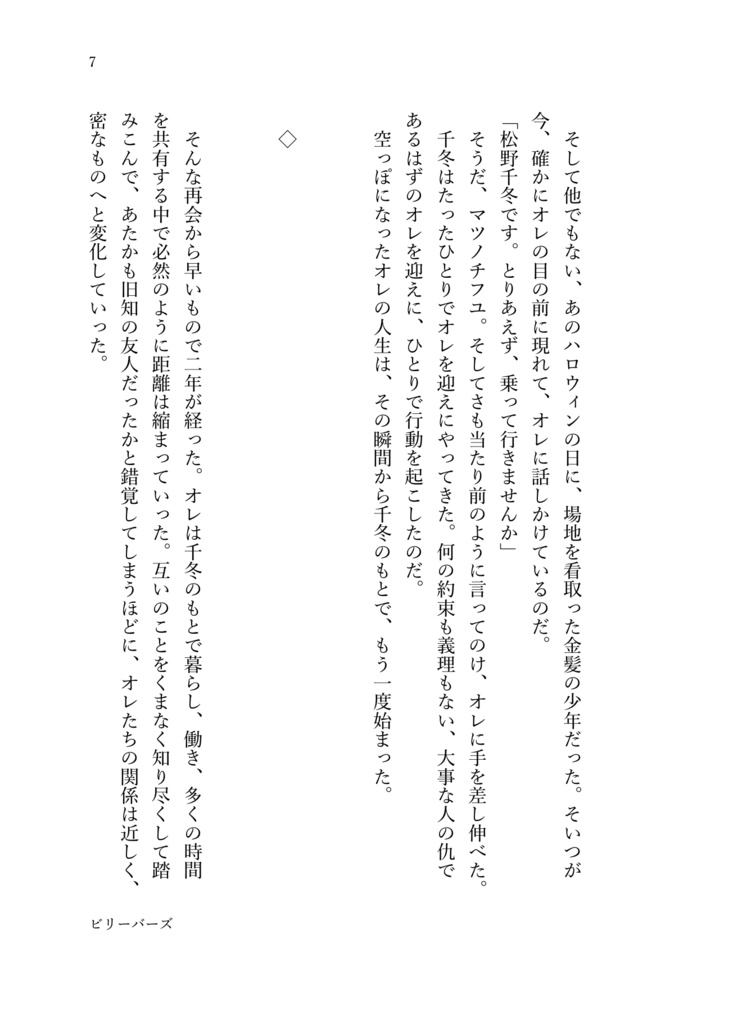 7

そして他でもない、あのハロウィンの日に、場地を看取った金髪の少年だった。そいつが今、確かにオレの目の前に現れて、オレに話しかけているのだ。

「松野千冬です。とりあえず、乗って行きませんか」

そうだ、マツノチフユ。そしてさも当たり前のように言ってのけ、オレに手を差し伸べた。千冬はたったひとりでオレを迎えにやってきた。何の約束も義理もない、大事な人の仇であるはずのオレを迎えに、ひとりで行動を起こしたのだ。

空っぽになったオレの人生は、その瞬間から千冬のもとで、もう一度始まった。

◇

そんな再会から早いもので二年が経った。オレは千冬のもとで暮らし、働き、多くの時間を共有する中で必然のように距離は縮まっていった。互いのことをくまなく知り尽くして踏みこんで、あたかも旧知の友人だったかと錯覚してしまうほどに、オレたちの関係は近しく、密なものへと変化していった。

ビリーバーズ